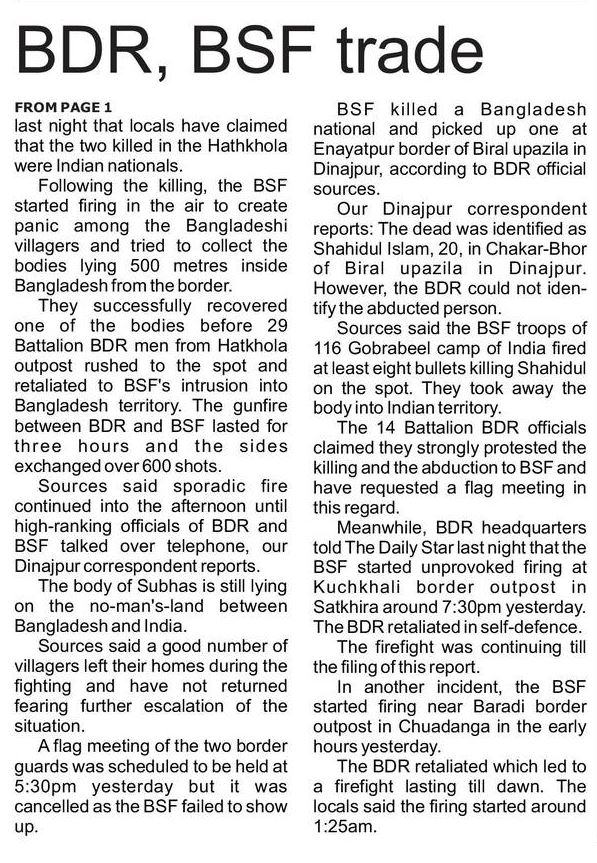 BDR, BSF trade

FROM PAGE 1
last night that locals have claimed that the two killed in the Hathkhola were Indian nationals.

Following the killing, the BSF started firing in the air to create panic among the Bangladeshi villagers and tried to collect the bodies lying 500 metres inside Bangladesh from the border.

They successfully recovered one of the bodies before 29 Battalion BDR men from Hatkhola outpost rushed to the spot and retaliated to BSF's intrusion into Bangladesh territory. The gunfire between BDR and BSF lasted for three hours and the sides exchanged over 600 shots.

Sources said sporadic fire continued into the afternoon until high-ranking officials of BDR and BSF talked over telephone, our Dinajpur correspondent reports.

The body of Subhas is still lying on the no-man's-land between Bangladesh and India.

Sources said a good number of villagers left their homes during the fighting and have not returned fearing further escalation of the situation.

A flag meeting of the two border guards was scheduled to be held at 5:30pm yesterday but it was cancelled as the BSF failed to show up.

BSF killed a Bangladesh national and picked up one at Enayatpur border of Biral upazila in Dinajpur, according to BDR official sources.

Our Dinajpur correspondent reports: The dead was identified as Shahidul Islam, 20, in Chakar-Bhor of Biral upazila in Dinajpur. However, the BDR could not identify the abducted person.

Sources said the BSF troops of 116 Gobrabeel camp of India fired at least eight bullets killing Shahidul on the spot. They took away the body into Indian territory.

The 14 Battalion BDR officials claimed they strongly protested the killing and the abduction to BSF and have requested a flag meeting in this regard.

Meanwhile, BDR headquarters told The Daily Star last night that the BSF started unprovoked firing at Kuchkhali border outpost in Satkhira around 7:30pm yesterday. The BDR retaliated in self-defence.

The firefight was continuing till the filing of this report.

In another incident, the BSF started firing near Baradi border outpost in Chuadanga in the early hours yesterday.

The BDR retaliated which led to a firefight lasting till dawn. The locals said the firing started around 1:25am.